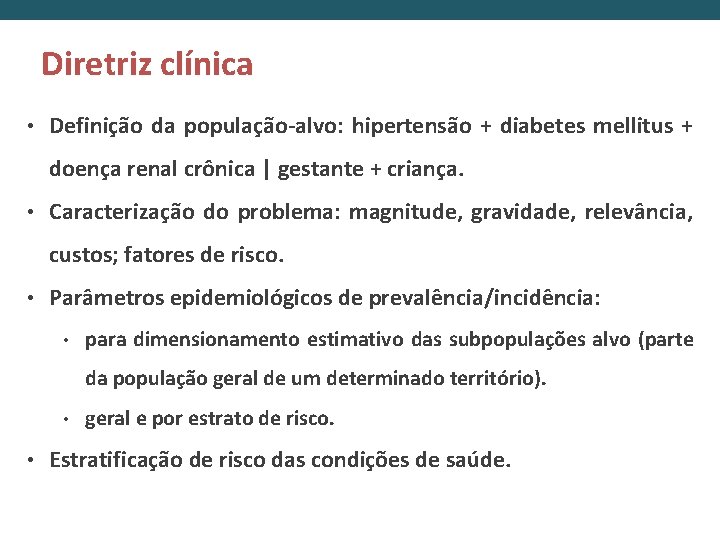 Diretriz clínica

• Definição da população-alvo: hipertensão + diabetes mellitus + doença renal crônica | gestante + criança.

• Caracterização do problema: magnitude, gravidade, relevância, custos; fatores de risco.

• Parâmetros epidemiológicos de prevalência/incidência:

• para dimensionamento estimativo das subpopulações alvo (parte da população geral de um determinado território).

• geral e por estrato de risco.

• Estratificação de risco das condições de saúde.